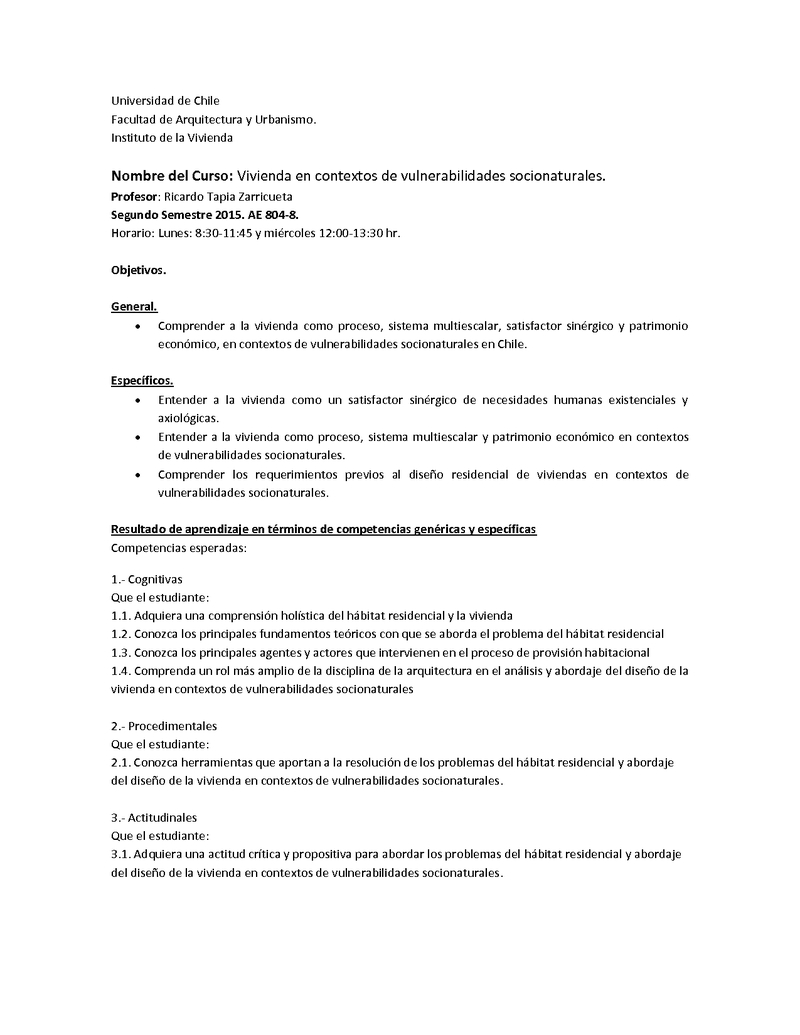 Universidad de Chile
Facultad de Arquitectura y Urbanismo.
Instituto de la Vivienda

Nombre del Curso: Vivienda en contextos de vulnerabilidades socionaturales.
Profesor: Ricardo Tapia Zarricueta
Segundo Semestre 2015. AE 804-8.
Horario: Lunes: 8:30-11:45 y miércoles 12:00-13:30 hr.

Objetivos.

General.
• Comprender a la vivienda como proceso, sistema multiescalar, satisfactor sinérgico y patrimonio económico, en contextos de vulnerabilidades socionaturales en Chile.

Específicos.
• Entender a la vivienda como un satisfactor sinérgico de necesidades humanas existenciales y axiológicas.
• Entender a la vivienda como proceso, sistema multiescalar y patrimonio económico en contextos de vulnerabilidades socionaturales.
• Comprender los requerimientos previos al diseño residencial de viviendas en contextos de vulnerabilidades socionaturales.

Resultado de aprendizaje en términos de competencias genéricas y específicas
Competencias esperadas:

1.- Cognitivas
Que el estudiante:
1.1. Adquiera una comprensión holística del hábitat residencial y la vivienda
1.2. Conozca los principales fundamentos teóricos con que se aborda el problema del hábitat residencial
1.3. Conozca los principales agentes y actores que intervienen en el proceso de provisión habitacional
1.4. Comprenda un rol más amplio de la disciplina de la arquitectura en el análisis y abordaje del diseño de la vivienda en contextos de vulnerabilidades socionaturales

2.- Procedimentales
Que el estudiante:
2.1. Conozca herramientas que aportan a la resolución de los problemas del hábitat residencial y abordaje del diseño de la vivienda en contextos de vulnerabilidades socionaturales.

3.- Actitudinales
Que el estudiante:
3.1. Adquiera una actitud crítica y propositiva para abordar los problemas del hábitat residencial y abordaje del diseño de la vivienda en contextos de vulnerabilidades socionaturales.